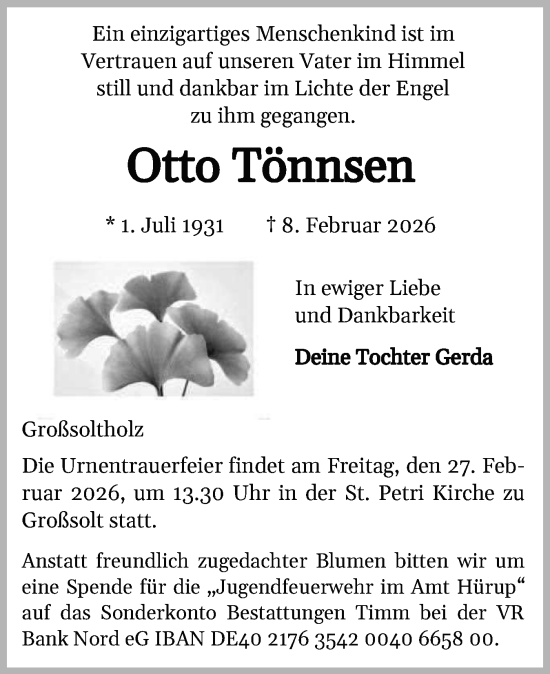 Ein einzigartiges Menschenkind ist im Vertrauen auf unseren Vater im Himmel still und dankbar im Lichte der Engel zu ihm gegangen.

Otto Tönnsen

* 1. Juli 1931 † 8. Februar 2026

In ewiger Liebe und Dankbarkeit

Deine Tochter Gerda

Großsoltholz

Die Urnentrauerfeier findet am Freitag, den 27. Februar 2026, um 13.30 Uhr in der St. Petri Kirche zu Großsolt statt.

Anstatt freundlich zugedachter Blumen bitten wir um eine Spende für die „Jugendfeuerwehr im Amt Hürup“ auf das Sonderkonto Bestattungen Timm bei der VR Bank Nord eG IBAN DE40 2176 3542 0040 6658 00.